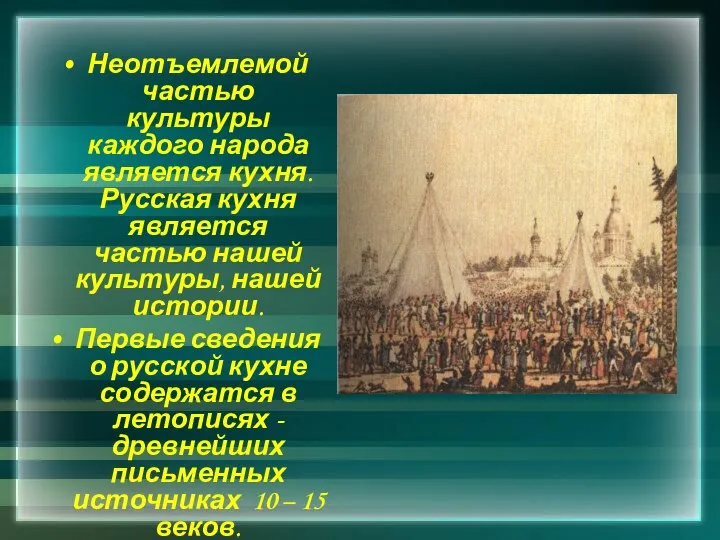 • Неотъемлемой частью культуры каждого народа является кухня. Русская кухня является частью нашей культуры, нашей истории.

• Первые сведения о русской кухне содержатся в летописях - древнейших письменных источниках 10 – 15 веков.